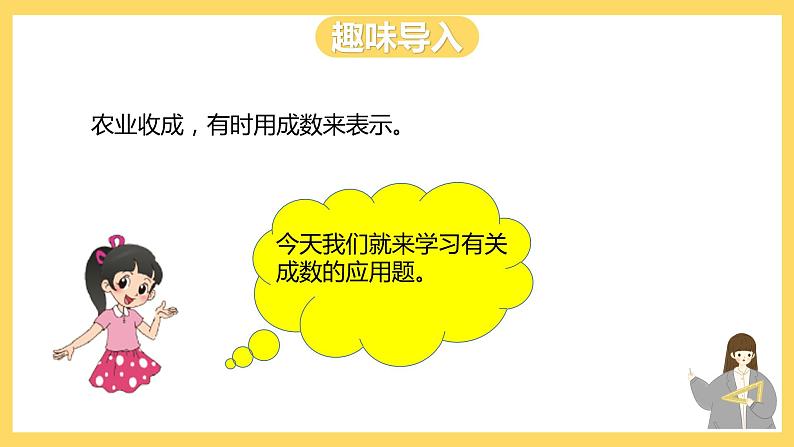 趣味导入

农业收成，有时用成数来表示。

今天我们就来学习有关成数的应用题。